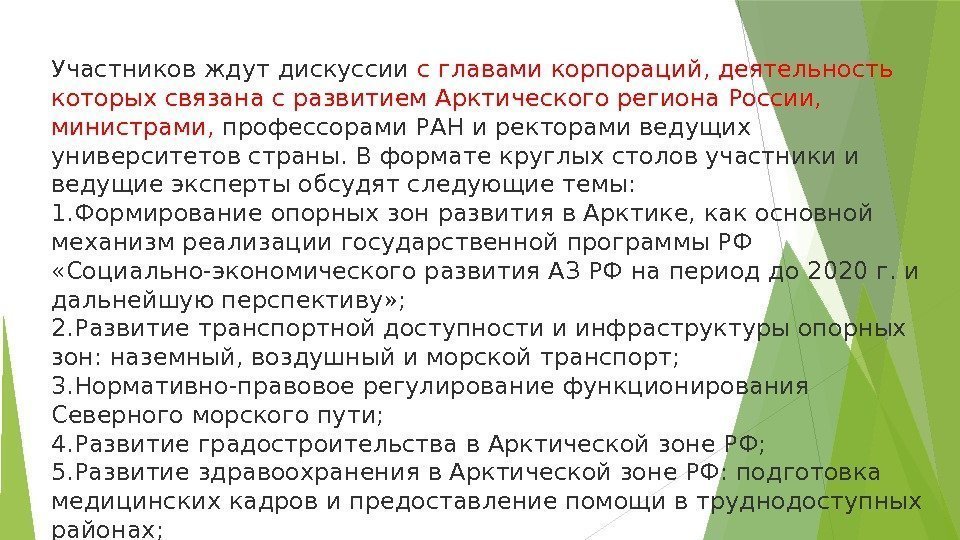 Участников ждут дискуссии с главами корпораций, деятельность которых связана с развитием Арктического региона России, министрами, профессорами РАН и ректорами ведущих университетов страны. В формате круглых столов участники и ведущие эксперты обсудят следующие темы:
1.Формирование опорных зон развития в Арктике, как основной механизм реализации государственной программы РФ «Социально-экономического развития АЗ РФ на период до 2020 г. и дальнейшую перспективу»;
2.Развитие транспортной доступности и инфраструктуры опорных зон: наземный, воздушный и морской транспорт;
3.Нормативно-правовое регулирование функционирования Северного морского пути;
4.Развитие градостроительства в Арктической зоне РФ;
5.Развитие здравоохранения в Арктической зоне РФ: подготовка медицинских кадров и предоставление помощи в труднодоступных районах;